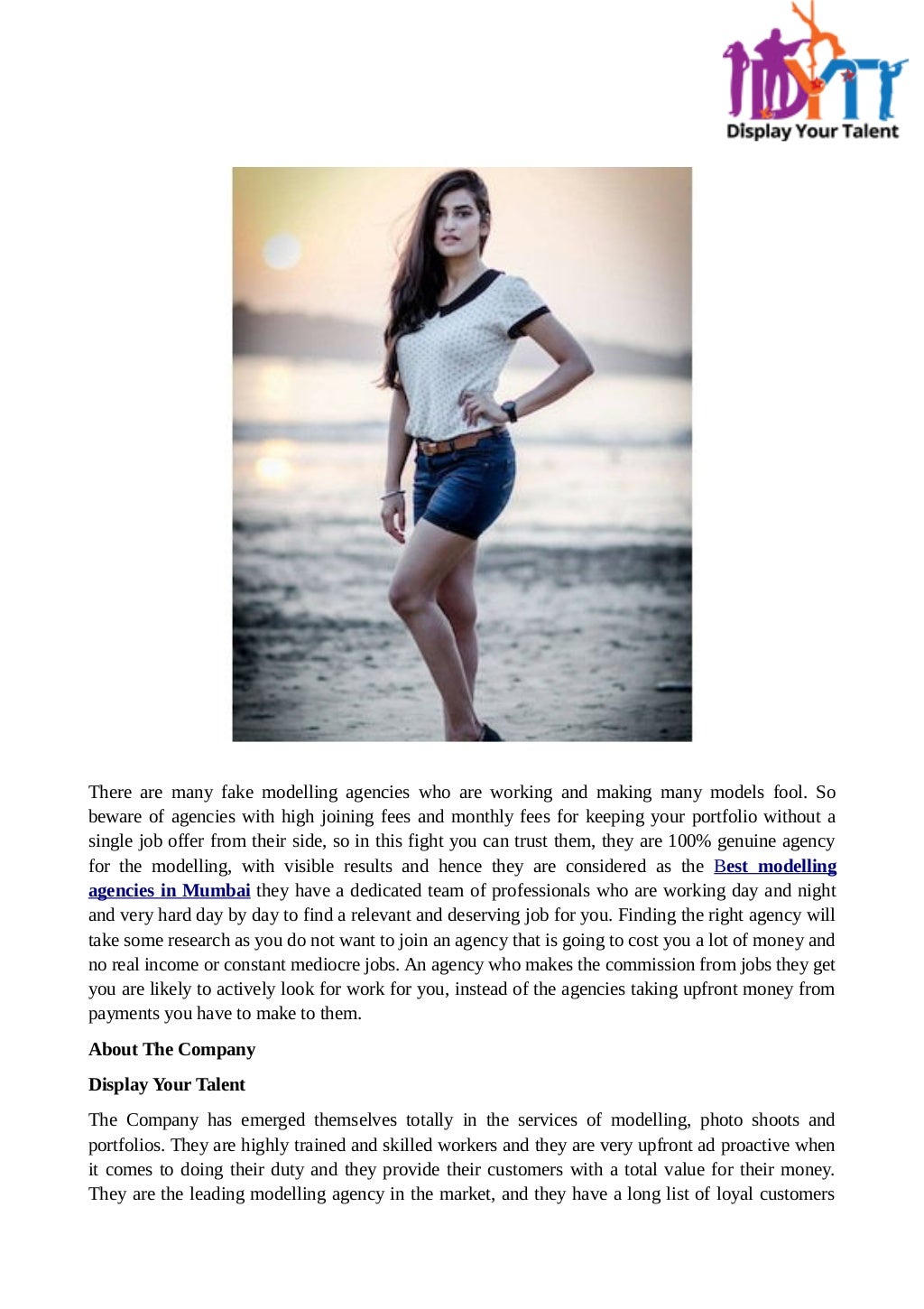 Display Your Talent

There are many fake modelling agencies who are working and making many models fool. So beware of agencies with high joining fees and monthly fees for keeping your portfolio without a single job offer from their side, so in this fight you can trust them, they are 100% genuine agency for the modelling, with visible results and hence they are considered as the Best modelling agencies in Mumbai they have a dedicated team of professionals who are working day and night and very hard day by day to find a relevant and deserving job for you. Finding the right agency will take some research as you do not want to join an agency that is going to cost you a lot of money and no real income or constant mediocre jobs. An agency who makes the commission from jobs they get you are likely to actively look for work for you, instead of the agencies taking upfront money from payments you have to make to them.

About The Company

Display Your Talent

The Company has emerged themselves totally in the services of modelling, photo shoots and portfolios. They are highly trained and skilled workers and they are very upfront ad proactive when it comes to doing their duty and they provide their customers with a total value for their money. They are the leading modelling agency in the market, and they have a long list of loyal customers